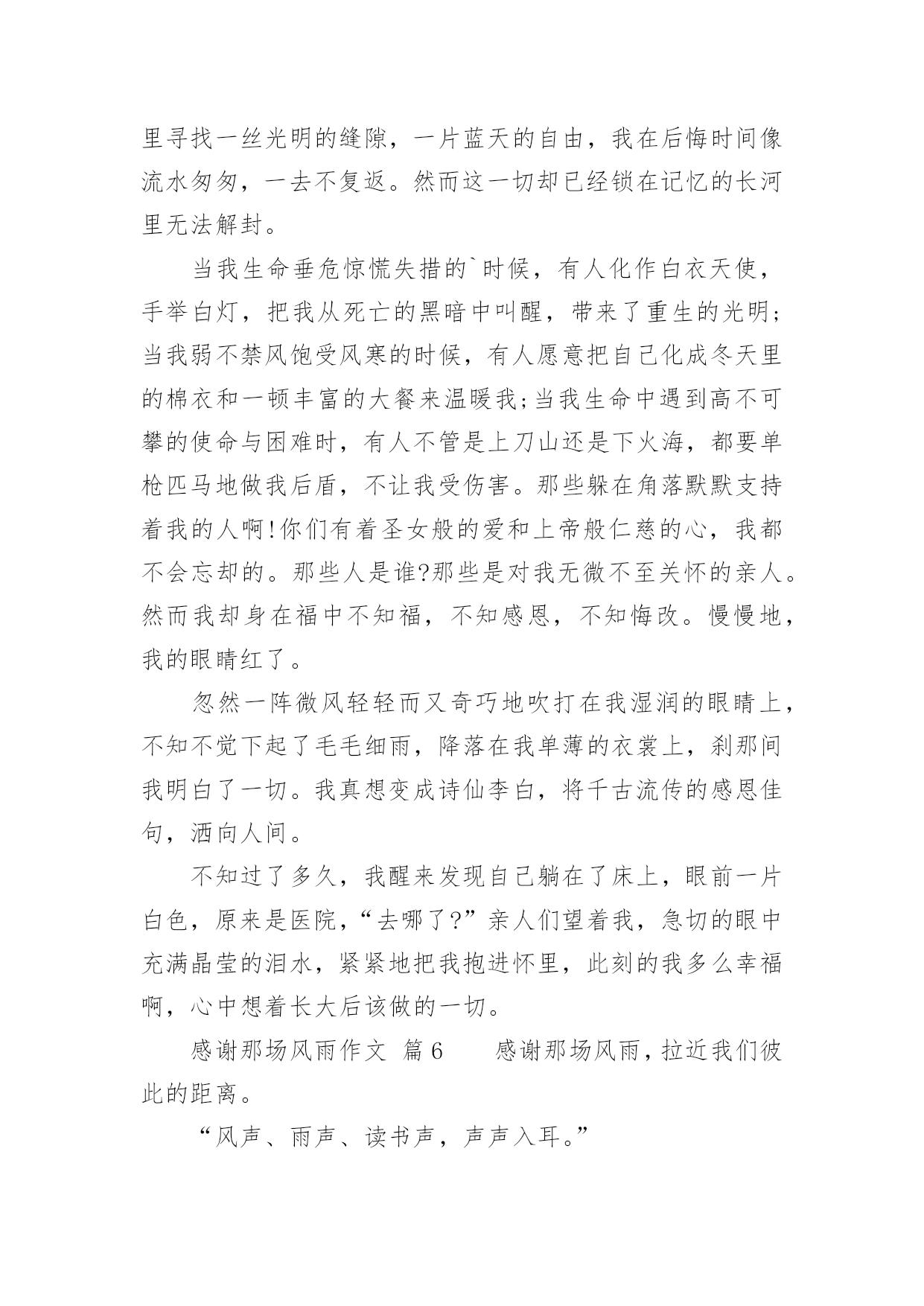 里寻找一丝光明的缝隙，一片蓝天的自由，我在后悔时间像流水匆匆，一去不复返。然而这一切却已经锁在记忆的长河里无法解封。

当我生命垂危惊慌失措的`时候，有人化作白衣天使，手举白灯，把我从死亡的黑暗中叫醒，带来了重生的光明;当我弱不禁风饱受风寒的时候，有人愿意把自己化成冬天里的棉衣和一顿丰富的大餐来温暖我;当我生命中遇到高不可攀的使命与困难时，有人不管是上刀山还是下火海，都要单枪匹马地做我后盾，不让我受伤害。那些躲在角落默默支持着我的人啊!你们有着圣女般的爱和上帝般仁慈的心，我都不会忘却的。那些人是谁?那些是对我无微不至关怀的亲人。然而我却身在福中不知福，不知感恩，不知悔改。慢慢地，我的眼睛红了。

忽然一阵微风轻轻而又奇巧地吹打在我湿润的眼睛上，不知不觉下起了毛毛细雨，降落在我单薄的衣裳上，刹那间我明白了一切。我真想变成诗仙李白，将千古流传的感恩佳句，洒向人间。

不知过了多久，我醒来发现自己躺在了床上，眼前一片白色，原来是医院，“去哪了?”亲人们望着我，急切的眼中充满晶莹的泪水，紧紧地把我抱进怀里，此刻的我多么幸福啊，心中想着长大后该做的一切。

感谢那场风雨作文 篇6 感谢那场风雨，拉近我们彼此的距离。

“风声、雨声、读书声，声声入耳。”